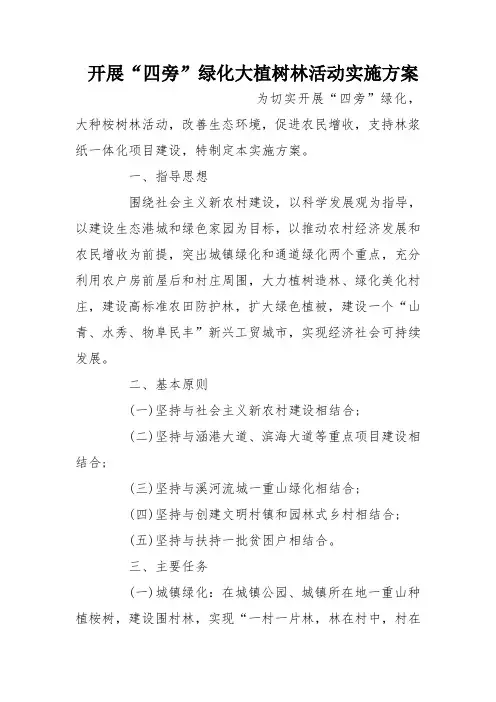 开展“四旁”绿化大植树林活动实施方案

为切实开展“四旁”绿化，大种桉树林活动，改善生态环境，促进农民增收，支持林浆纸一体化项目建设，特制定本实施方案。

一、指导思想

围绕社会主义新农村建设，以科学发展观为指导，以建设生态港城和绿色家园为目标，以推动农村经济发展和农民增收为前提，突出城镇绿化和通道绿化两个重点，充分利用农户房前屋后和村庄周围，大力植树造林、绿化美化村庄，建设高标准农田防护林，扩大绿色植被，建设一个“山青、水秀、物阜民丰”新兴工贸城市，实现经济社会可持续发展。

二、基本原则

(一)坚持与社会主义新农村建设相结合;

(二)坚持与涵港大道、滨海大道等重点项目建设相结合;

(三)坚持与溪河流域一重山绿化相结合;

(四)坚持与创建文明村镇和园林式乡村相结合;

(五)坚持与扶持一批贫困户相结合。

三、主要任务

(一)城镇绿化：在城镇公园、城镇所在地一重山种植桉树，建设围村林，实现“一村一片林，林在村中，村在